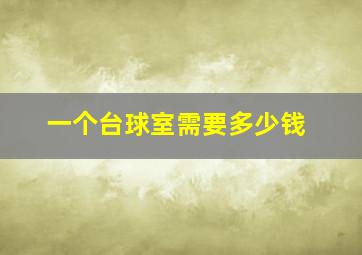 一个台球室需要多少钱